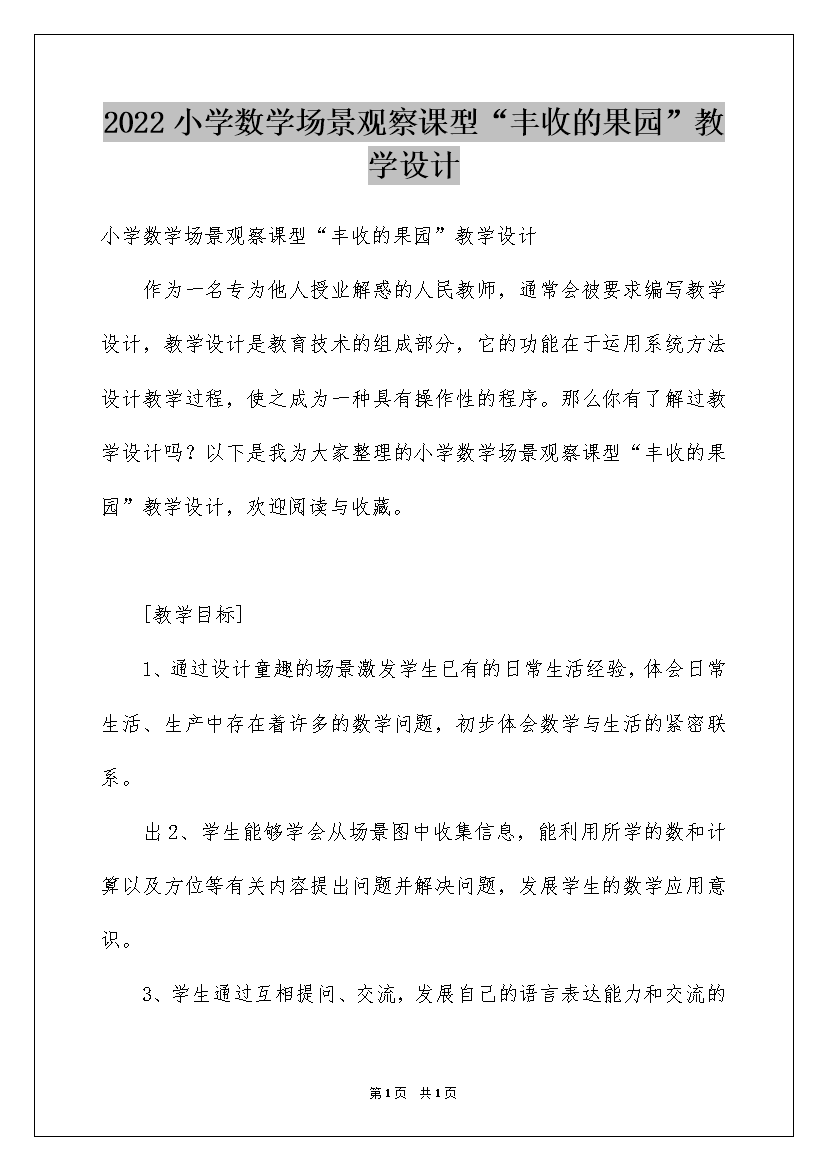 2022小学数学场景观察课型“丰收的果园”教学设计

小学数学场景观察课型“丰收的果园”教学设计

作为一名专为他人授业解惑的人民教师，通常会被要求编写教学设计，教学设计是教育技术的组成部分，它的功能在于运用系统方法设计教学过程，使之成为一种具有操作性的程序。那么你有了解过教学设计吗？以下是我为大家整理的小学数学场景观察课型“丰收的果园”教学设计，欢迎阅读与收藏。

[教学目标]

1、通过设计童趣的场景激发学生已有的日常生活经验，体会日常生活、生产中存在着许多的数学问题，初步体会数学与生活的紧密联系。

出2、学生能够学会从场景图中收集信息，能利用所学的数和计算以及方位等有关内容提出问题并解决问题，发展学生的数学应用意识。

3、学生通过互相提问、交流，发展自己的语言表达能力和交流的

第1页 共1页